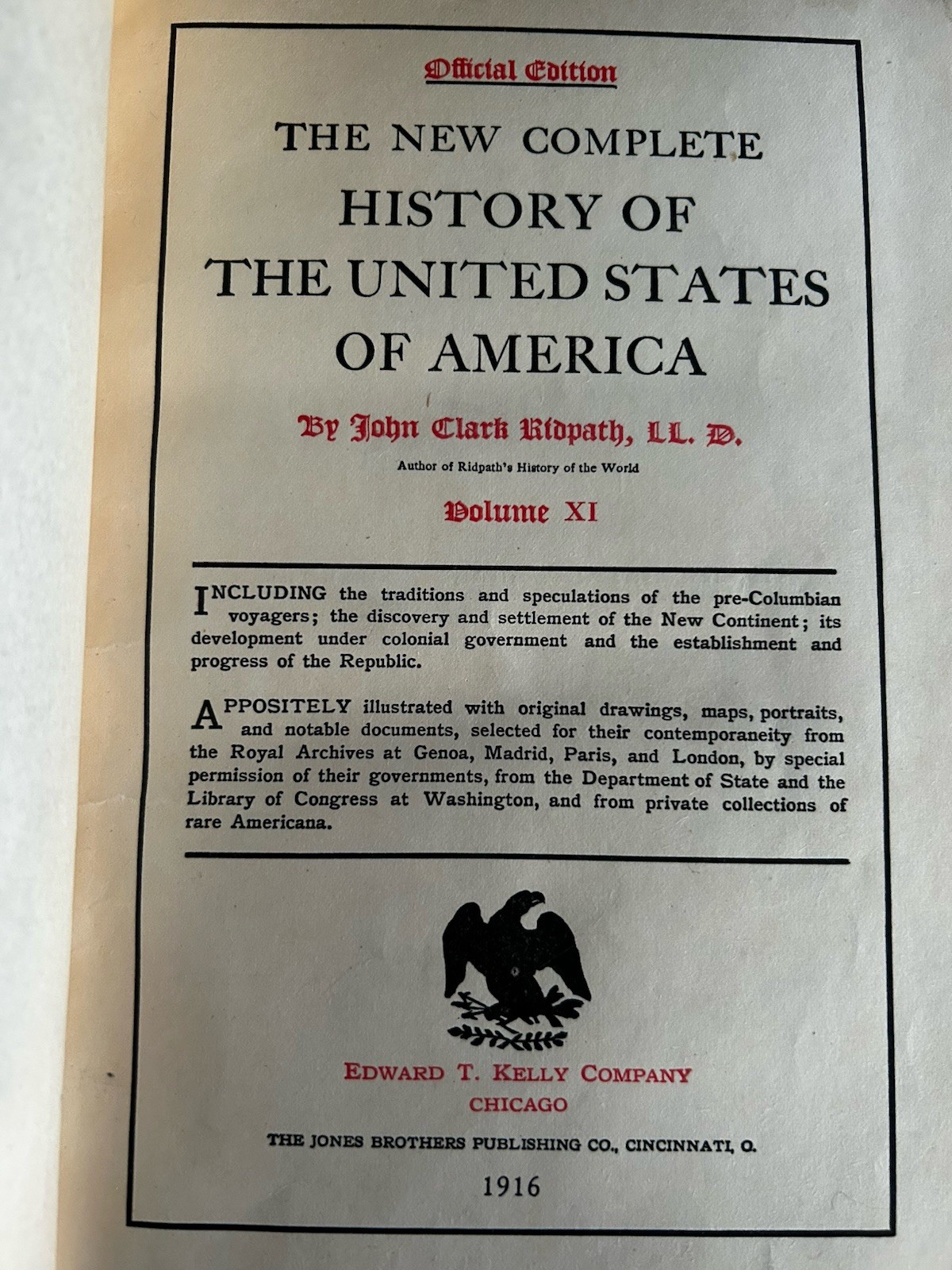 Official Edition

THE NEW COMPLETE
HISTORY OF
THE UNITED STATES
OF AMERICA

By John Clark Ridpath, LL. D.

Author of Ridpath's History of the World

Volume XI

INCLUDING the traditions and speculations of the pre-Columbian voyagers; the discovery and settlement of the New Continent; its development under colonial government and the establishment and progress of the Republic.

APPOSITELY illustrated with original drawings, maps, portraits, and notable documents, selected for their contemporaneity from the Royal Archives at Genoa, Madrid, Paris, and London, by special permission of their governments, from the Department of State and the Library of Congress at Washington, and from private collections of rare Americana.

EDWARD T. KELLY COMPANY
CHICAGO

THE JONES BROTHERS PUBLISHING CO., CINCINNATI, O.

1916